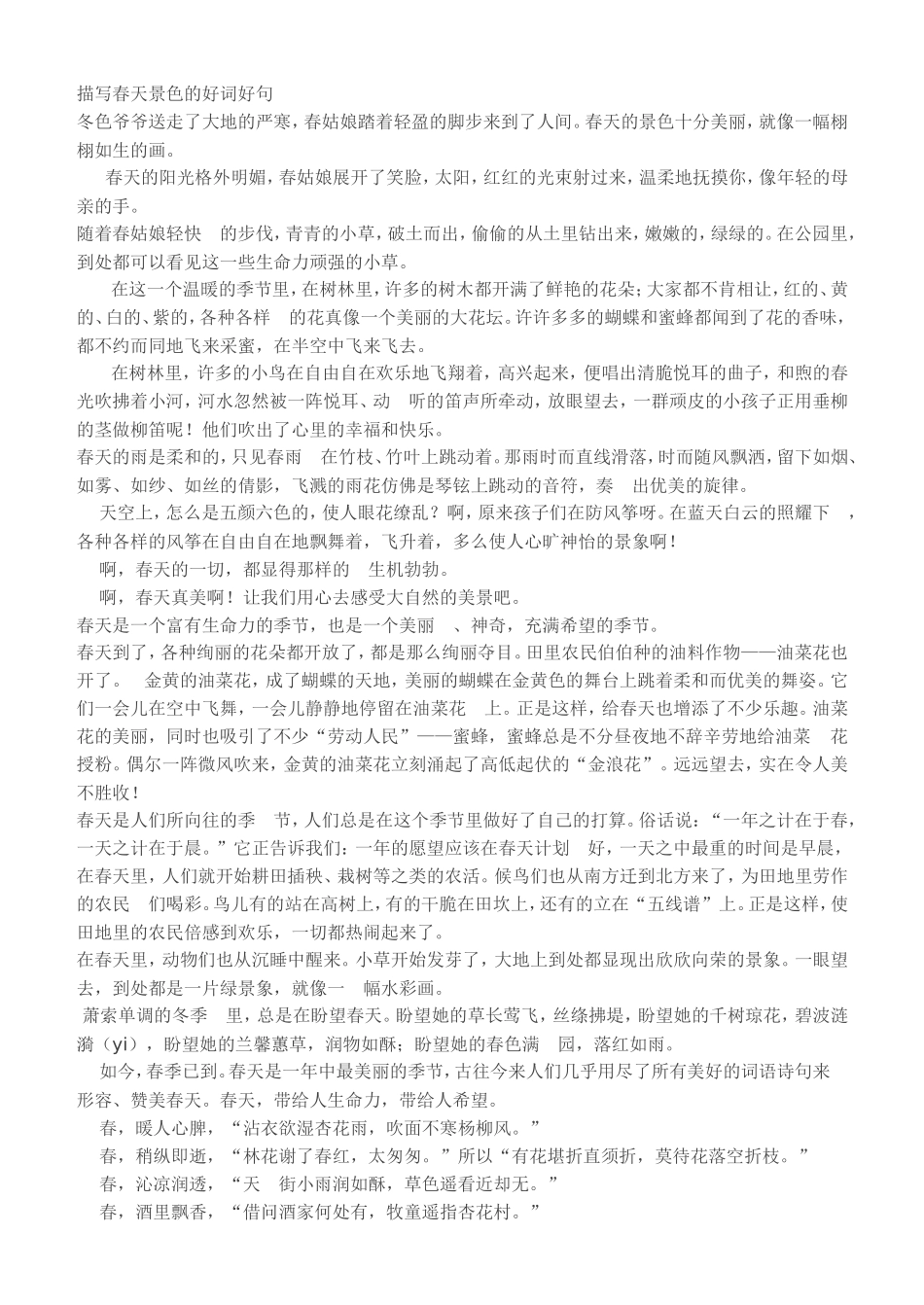 描写春天景色的好词好句
冬色爷爷送走了大地的严寒，春姑娘踏着轻盈的脚步来到了人间。春天的景色十分美丽，就像一幅栩栩如生的画。

春天的阳光格外明媚，春姑娘展开了笑脸，太阳，红红的光束射过来，温柔地抚摸你，像年轻的母亲的手。

随着春姑娘轻快 的步伐，青青的小草，破土而出，偷偷的从土里钻出来，嫩嫩的，绿绿的。在公园里，到处都可以看见这一些生命力顽强的小草。

在这一个温暖的季节里，在树林里，许多的树木都开满了鲜艳的花朵；大家都不肯相让，红的、黄的、白的、紫的，各种各样 的花真像一个美丽的大花坛。许许多多的蝴蝶和蜜蜂都闻到了花的香味，都不约而同地飞来采蜜，在半空中飞来飞去。

在树林里，许多的小鸟在自由自在欢乐地飞翔着，高兴起来，便唱出清脆悦耳的曲子，和煦的春光吹拂着小河，河水忽然被一阵悦耳、动 听的笛声所牵动，放眼望去，一群顽皮的小孩子正用垂柳的茎做柳笛呢！他们吹出了心里的幸福和快乐。

春天的雨是柔和的，只见春雨 在竹枝、竹叶上跳动着。那雨时而直线滑落，时而随风飘洒，留下如烟、如雾、如纱、如丝的倩影，飞溅的雨花仿佛是琴铉上跳动的音符，奏 出优美的旋律。

天空上，怎么是五颜六色的，使人眼花缭乱？啊，原来孩子们在防风筝呀。在蓝天白云的照耀下 ，各种各样的风筝在自由自在地飘舞着，飞升着，多么使人心旷神怡的景象啊！

啊，春天的一切，都显得那样的 生机勃勃。

啊，春天真美啊！让我们用心去感受大自然的美景吧。

春天是一个富有生命力的季节，也是一个美丽 、神奇，充满希望的季节。

春天到了，各种绚丽的花朵都开放了，都是那么绚丽夺目。田里农民伯伯种的油料作物——油菜花也开了。 金黄的油菜花，成了蝴蝶的天地，美丽的蝴蝶在金黄色的舞台上跳着柔和而优美的舞姿。它们一会儿在空中飞舞，一会儿静静地停留在油菜花 上。正是这样，给春天也增添了不少乐趣。油菜花的美丽，同时也吸引了不少“劳动人民”——蜜蜂，蜜蜂总是不分昼夜地不辞辛劳地给油菜 花授粉。偶尔一阵微风吹来，金黄的油菜花立刻涌起了高低起伏的“金浪花”。远远望去，实在令人美不胜收！

春天是人们所向往的季 节，人们总是在这个季节里做好了自己的打算。俗话说：“一年之计在于春，一天之计在于晨。”它正告诉我们：一年的愿望应该在春天计划 好，一天之中最重的时间是早晨，在春天里，人们就开始耕田插秧、栽树等之类的农活。候鸟们也从南方迁到北方来了，为田地里劳作的农民 们喝彩。鸟儿有的站在高树上，有的干脆在田坎上，还有的立在“五线谱”上。正是这样，使田地里的农民倍感到欢乐，一切都热闹起来了。

在春天里，动物们也从沉睡中醒来。小草开始发芽了，大地上到处都显现出欣欣向荣的景象。一眼望去，到处都是一片绿景象，就像一 幅水彩画。

萧索单调的冬季 里，总是在盼望春天。盼望她的草长莺飞，丝绦拂堤，盼望她的千树琼花，碧波涟漪（yi），盼望她的兰馨蕙草，润物如酥；盼望她的春色满 园，落红如雨。

如今，春季已到。春天是一年中最美丽的季节，古往今来人们几乎用尽了所有美好的词语诗句来形容、赞美春天。春天，带给人生命力，带给人希望。

春，暖人心脾，“沾衣欲湿杏花雨，吹面不寒杨柳风。”

春，稍纵即逝，“林花谢了春红，太匆匆。”所以“有花堪折直须折，莫待花落空折枝。”

春，沁凉润透，“天 街小雨润如酥，草色遥看近却无。”

春，酒里飘香，“借问酒家何处有，牧童遥指杏花村。”